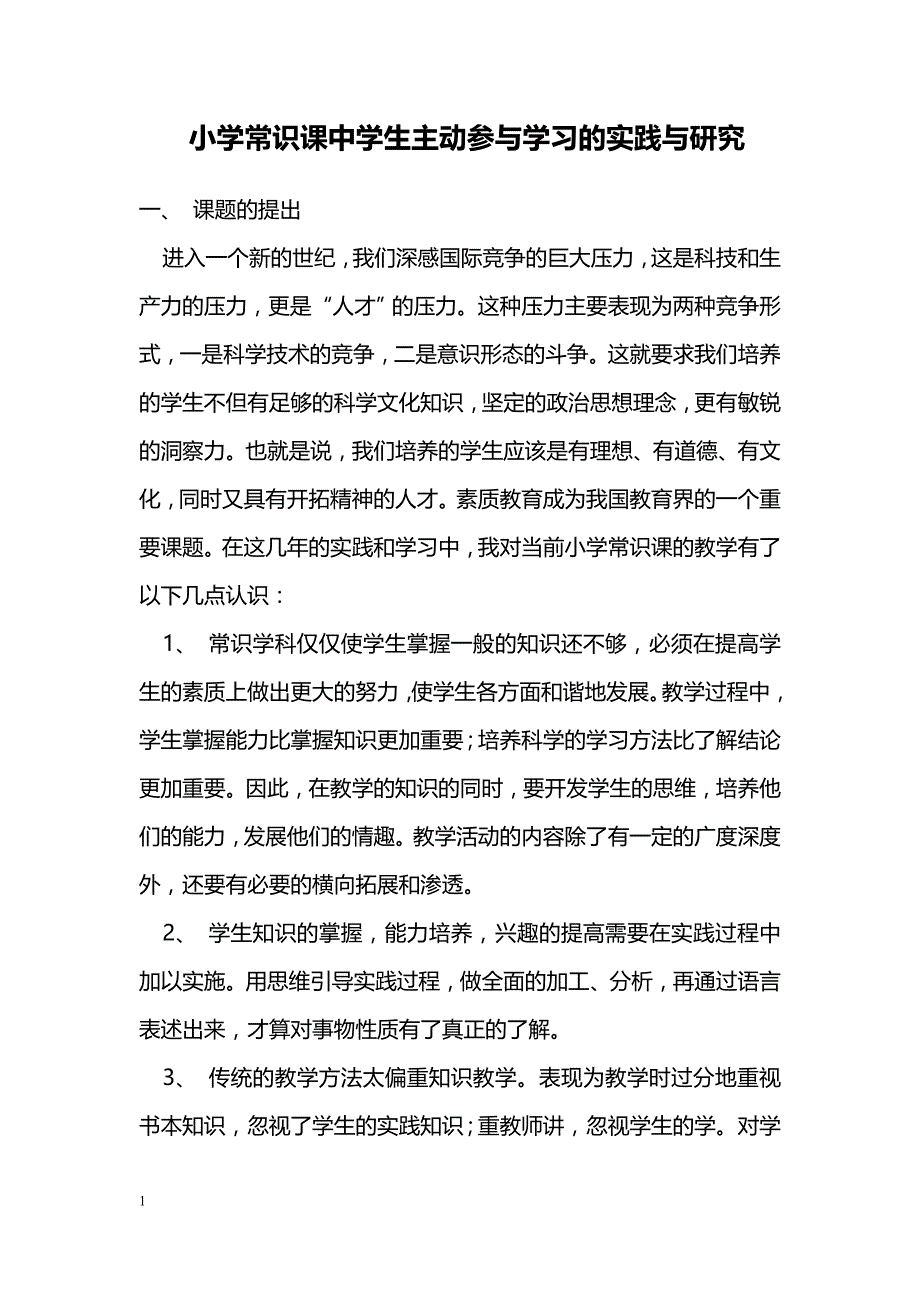 小学常识课中学生主动参与学习的实践与研究

一、 课题的提出

进入一个新的世纪，我们深感国际竞争的巨大压力，这是科技和生产力的压力，更是“人才”的压力。这种压力主要表现为两种竞争形式，一是科学技术的竞争，二是意识形态的斗争。这就要求我们培养的学生不但有足够的科学文化知识，坚定的政治思想理念，更有敏锐的洞察力。也就是说，我们培养的学生应该是有理想、有道德、有文化，同时又具有开拓精神的人才。素质教育成为我国教育界的一个重要课题。在这几年的实践和学习中，我对当前小学常识课的教学有了以下几点认识：

1、 常识学科仅仅使学生掌握一般的知识还不够，必须在提高学生的素质上做出更大的努力，使学生各方面和谐地发展。教学过程中，学生掌握能力比掌握知识更加重要；培养科学的学习方法比了解结论更加重要。因此，在教学的知识的同时，要开发学生的思维，培养他们的能力，发展他们的情趣。教学活动的内容除了有一定的广度深度外，还要有必要的横向拓展和渗透。

2、 学生知识的掌握，能力培养，兴趣的提高需要在实践过程中加以实施。用思维引导实践过程，做全面的加工、分析，再通过语言表述出来，才算对事物性质有了真正的了解。

3、 传统的教学方法太偏重知识教学。表现为教学时过分地重视书本知识，忽视了学生的实践知识；重教师讲，忽视学生的学。对学

1